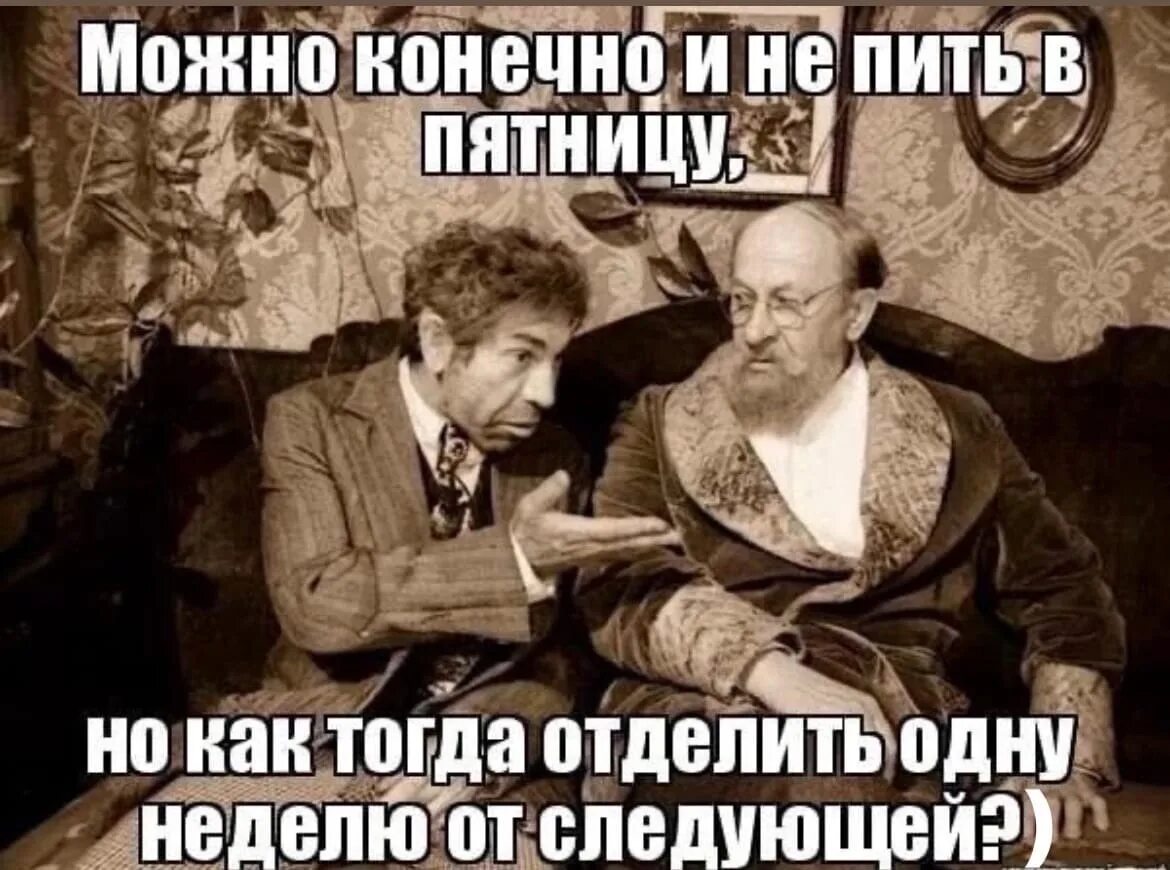 Можно конечно и не пить в пятницу,

но как тогда отделить одну неделю от следующей?)